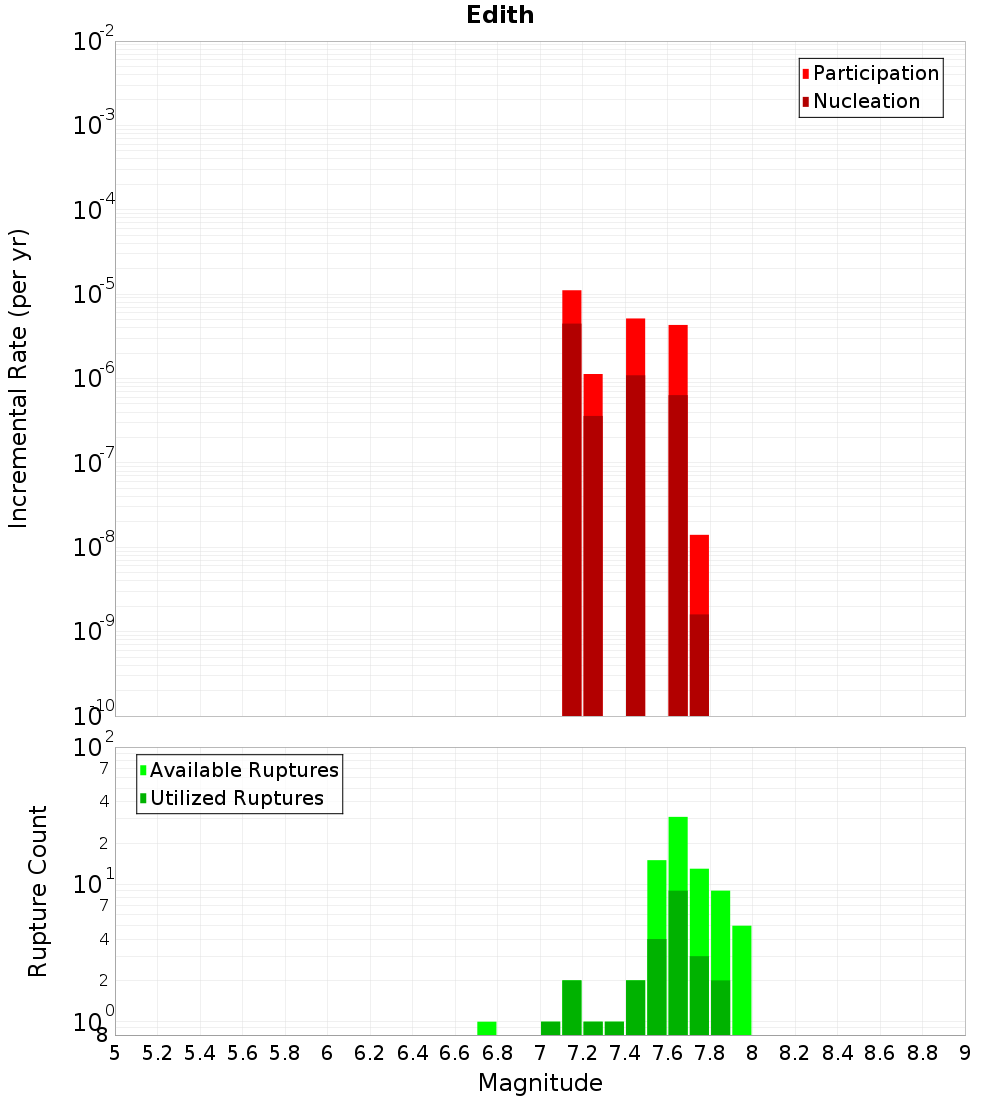 Edith

Participation
Nucleation

Incremental Rate (per yr)

$10^{-2}$
$10^{-3}$
$10^{-4}$
$10^{-5}$
$10^{-6}$
$10^{-7}$
$10^{-8}$
$10^{-9}$
$10^{-10}$

Available Ruptures
Utilized Ruptures

Rupture Count

$10^{2}$
7
4
2
$10^{1}$
7
4
2
$10^{0}$
8

5 5.2 5.4 5.6 5.8 6 6.2 6.4 6.6 6.8 7 7.2 7.4 7.6 7.8 8 8.2 8.4 8.6 8.8 9

Magnitude